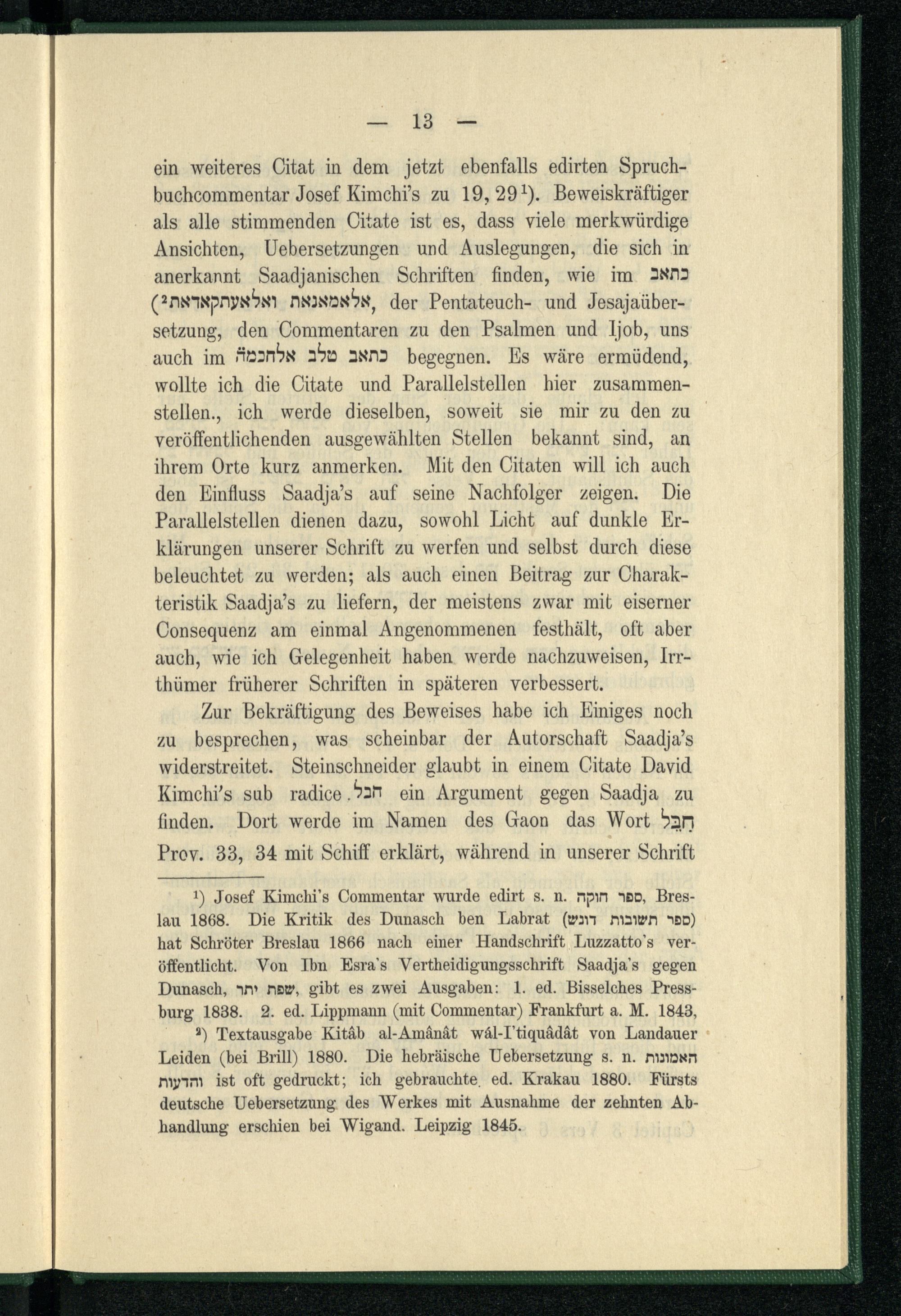 — 13 —

ein weiteres Citat in dem jetzt ebenfalls edirten Spruchbuchcommentar Josef Kimchi's zu 19, 29¹). Beweiskräftiger als alle stimmenden Citate ist es, dass viele merkwürdige Ansichten, Uebersetzungen und Auslegungen, die sich in anerkannt Saadjanischen Schriften finden, wie im כתאב אלאמאנאת ואלאעתקאדאת²), der Pentateuch- und Jesajaübersetzung, den Commentaren zu den Psalmen und Ijob, uns auch im כתאב טלב אלחכמה begegnen. Es wäre ermüdend, wollte ich die Citate und Parallelstellen hier zusammenstellen., ich werde dieselben, soweit sie mir zu den zu veröffentlichenden ausgewählten Stellen bekannt sind, an ihrem Orte kurz anmerken. Mit den Citaten will ich auch den Einfluss Saadja's auf seine Nachfolger zeigen. Die Parallelstellen dienen dazu, sowohl Licht auf dunkle Erklärungen unserer Schrift zu werfen und selbst durch diese beleuchtet zu werden; als auch einen Beitrag zur Charakteristik Saadja's zu liefern, der meistens zwar mit eiserner Consequenz am einmal Angenommenen festhält, oft aber auch, wie ich Gelegenheit haben werde nachzuweisen, Irrthümer früherer Schriften in späteren verbessert.

Zur Bekräftigung des Beweises habe ich Einiges noch zu besprechen, was scheinbar der Autorschaft Saadja's widerstreitet. Steinschneider glaubt in einem Citate David Kimchi's sub radice .חבל ein Argument gegen Saadja zu finden. Dort werde im Namen des Gaon das Wort חִבֵּל Prov. 33, 34 mit Schiff erklärt, während in unserer Schrift

¹) Josef Kimchi's Commentar wurde edirt s. n. ספר חוקה, Breslau 1868. Die Kritik des Dunasch ben Labrat (ספר תשובות דונש) hat Schröter Breslau 1866 nach einer Handschrift Luzzatto's veröffentlicht. Von Ibn Esra's Vertheidigungsschrift Saadja's gegen Dunasch, שפת יתר, gibt es zwei Ausgaben: 1. ed. Bisselches Pressburg 1838. 2. ed. Lippmann (mit Commentar) Frankfurt a. M. 1843,

²) Textausgabe Kitâb al-Amânât wál-I'tiquâdât von Landauer Leiden (bei Brill) 1880. Die hebräische Uebersetzung s. n. האמונות והדעות ist oft gedruckt; ich gebrauchte ed. Krakau 1880. Fürsts deutsche Uebersetzung des Werkes mit Ausnahme der zehnten Abhandlung erschien bei Wigand. Leipzig 1845.